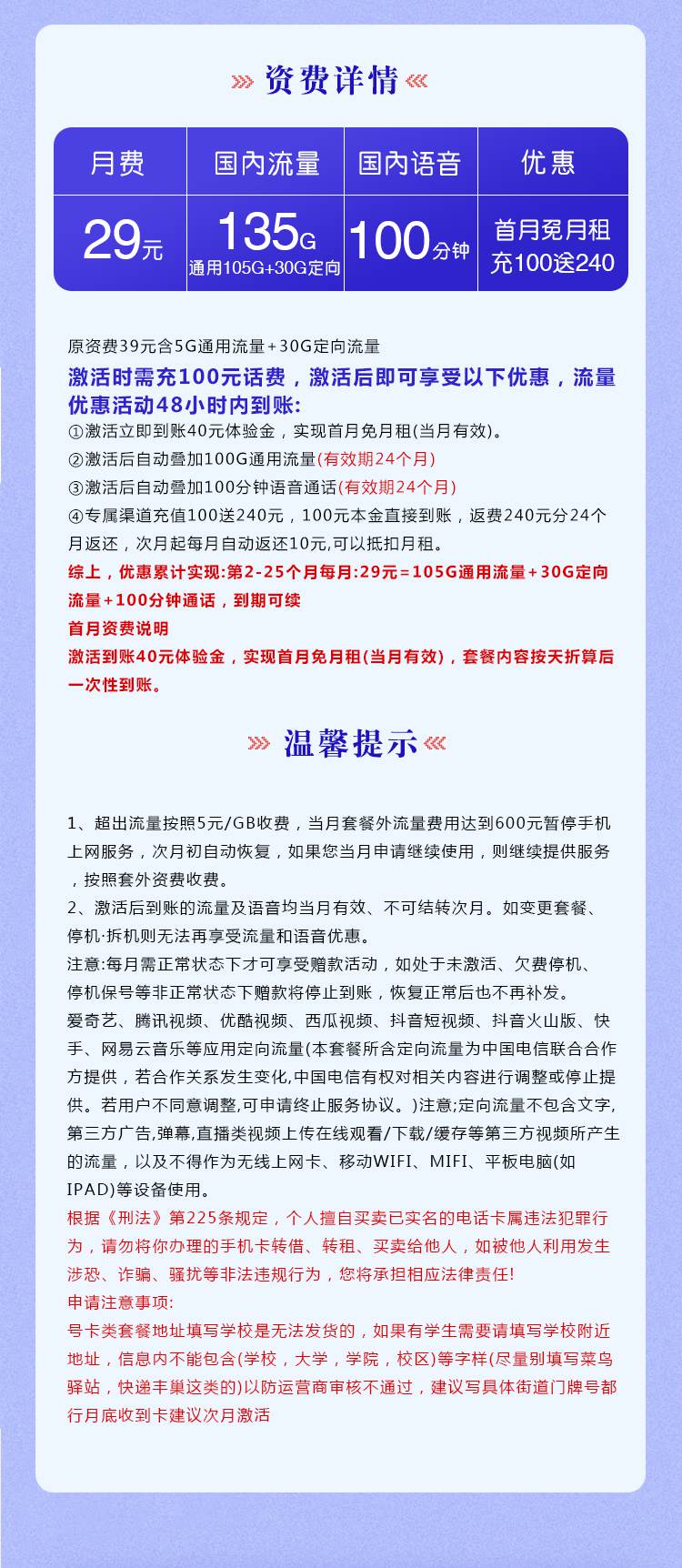 资费详情

| 月费 | 国内流量 | 国内语音 | 优惠 |
|---|---|---|---|
| 29元 | 135G 通用105G+30G定向 | 100分钟 | 首月免月租 充100送240 |

原资费39元含5G通用流量+30G定向流量
激活时需充100元话费，激活后即可享受以下优惠，流量优惠活动48小时内到账:
①激活立即到账40元体验金，实现首月免月租(当月有效)。
②激活后自动叠加100G通用流量(有效期24个月)
③激活后自动叠加100分钟语音通话(有效期24个月)
④专属渠道充值100送240元，100元本金直接到账，返费240元分24个月返还，次月起每月自动返还10元,可以抵扣月租。
综上，优惠累计实现:第2-25个月每月:29元=105G通用流量+30G定向流量+100分钟通话，到期可续
首月资费说明
激活到账40元体验金，实现首月免月租(当月有效)，套餐内容按天折算后一次性到账。

温馨提示

1、超出流量按照5元/GB收费，当月套餐外流量费用达到600元暂停手机上网服务，次月初自动恢复，如果您当月申请继续使用，则继续提供服务，按照套外资费收费。
2、激活后到账的流量及语音均当月有效、不可结转次月。如变更套餐、停机·拆机则无法再享受流量和语音优惠。
注意:每月需正常状态下才可享受赠款活动，如处于未激活、欠费停机、停机保号等非正常状态下赠款将停止到账，恢复正常后也不再补发。
爱奇艺、腾讯视频、优酷视频、西瓜视频、抖音短视频、抖音火山版、快手、网易云音乐等应用定向流量(本套餐所含定向流量为中国电信联合合作方提供，若合作关系发生变化,中国电信有权对相关内容进行调整或停止提供。若用户不同意调整,可申请终止服务协议。)注意;定向流量不包含文字,第三方广告,弹幕,直播类视频上传在线观看/下载/缓存等第三方视频所产生的流量，以及不得作为无线上网卡、移动WIFI、MIFI、平板电脑(如IPAD)等设备使用。
根据《刑法》第225条规定，个人擅自买卖已实名的电话卡属违法犯罪行为，请勿将你办理的手机卡转借、转租、买卖给他人，如被他人利用发生涉恐、诈骗、骚扰等非法违规行为，您将承担相应法律责任!
申请注意事项:
号卡类套餐地址填写学校是无法发货的，如果有学生需要请填写学校附近地址，信息内不能包含(学校，大学，学院，校区)等字样(尽量别填写菜鸟驿站，快递丰巢这类的)以防运营商审核不通过，建议写具体街道门牌号都行月底收到卡建议次月激活